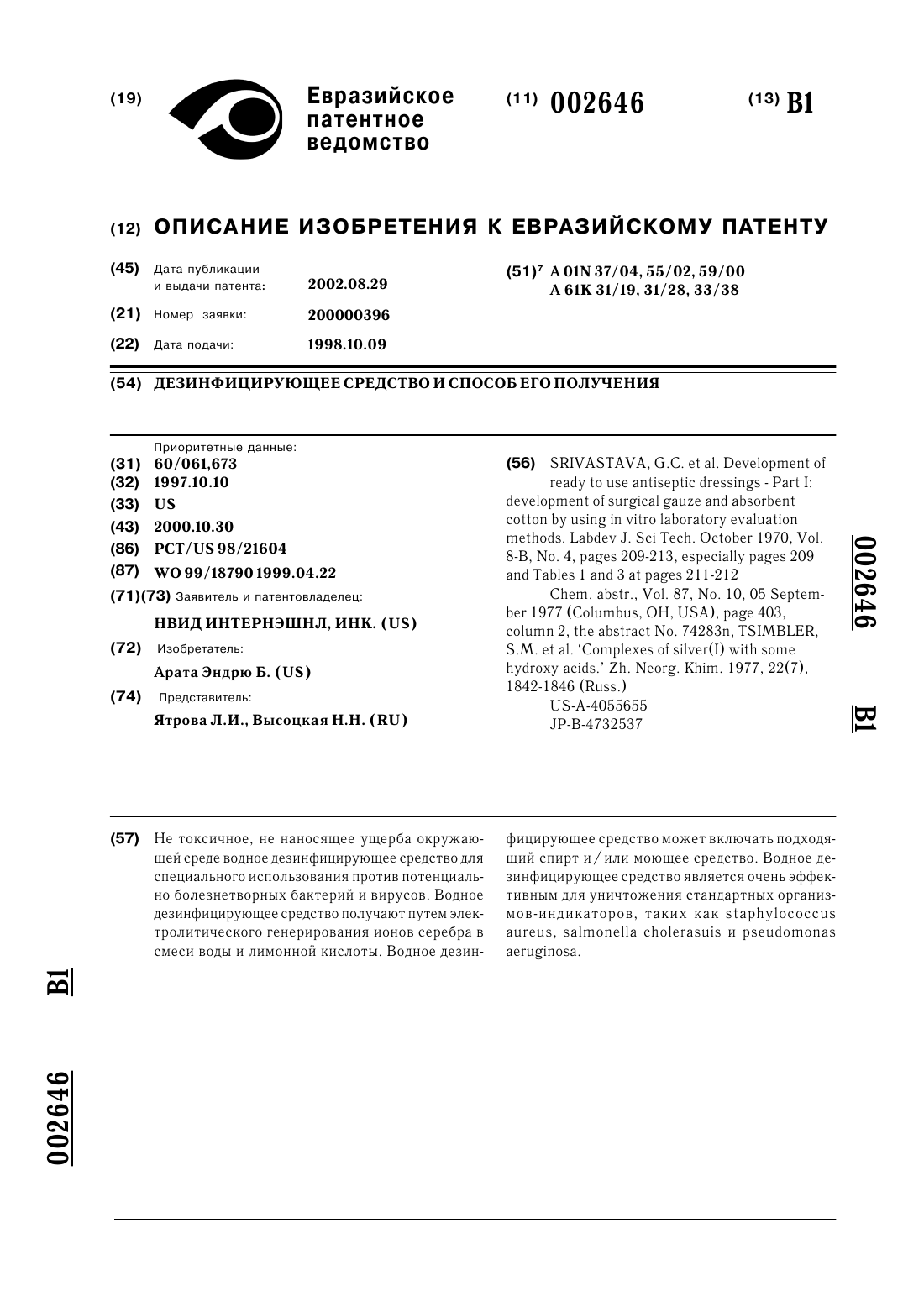 (19) Евразийское патентное ведомство

(11) 002646

(13) B1

(12) ОПИСАНИЕ ИЗОБРЕТЕНИЯ К ЕВРАЗИЙСКОМУ ПАТЕНТУ

(45) Дата публикации и выдачи патента: 2002.08.29

(21) Номер заявки: 200000396

(22) Дата подачи: 1998.10.09

(51)$^7$ A 01N 37/04, 55/02, 59/00
A 61K 31/19, 31/28, 33/38

(54) ДЕЗИНФИЦИРУЮЩЕЕ СРЕДСТВО И СПОСОБ ЕГО ПОЛУЧЕНИЯ

Приоритетные данные:
(31) 60/061,673
(32) 1997.10.10
(33) US
(43) 2000.10.30
(86) PCT/US 98/21604
(87) WO 99/18790 1999.04.22
(71)(73) Заявитель и патентовладелец:
НВИД ИНТЕРНЭШНЛ, ИНК. (US)
(72) Изобретатель:
Арата Эндрю Б. (US)
(74) Представитель:
Ятрова Л.И., Высоцкая Н.Н. (RU)

(56) SRIVASTAVA, G.C. et al. Development of ready to use antiseptic dressings - Part I: development of surgical gauze and absorbent cotton by using in vitro laboratory evaluation methods. Labdev J. Sci Tech. October 1970, Vol. 8-B, No. 4, pages 209-213, especially pages 209 and Tables 1 and 3 at pages 211-212
Chem. abstr., Vol. 87, No. 10, 05 September 1977 (Columbus, OH, USA), page 403, column 2, the abstract No. 74283n, TSIMBLER, S.M. et al. 'Complexes of silver(I) with some hydroxy acids.' Zh. Neorg. Khim. 1977, 22(7), 1842-1846 (Russ.)
US-A-4055655
JP-B-4732537

002646 B1

(57) Не токсичное, не наносящее ущерба окружающей среде водное дезинфицирующее средство для специального использования против потенциально болезнетворных бактерий и вирусов. Водное дезинфицирующее средство получают путем электролитического генерирования ионов серебра в смеси воды и лимонной кислоты. Водное дезинфицирующее средство может включать подходящий спирт и/или моющее средство. Водное дезинфицирующее средство является очень эффективным для уничтожения стандартных организмов-индикаторов, таких как staphylococcus aureus, salmonella cholerasuis и pseudomonas aeruginosa.

B1

002646